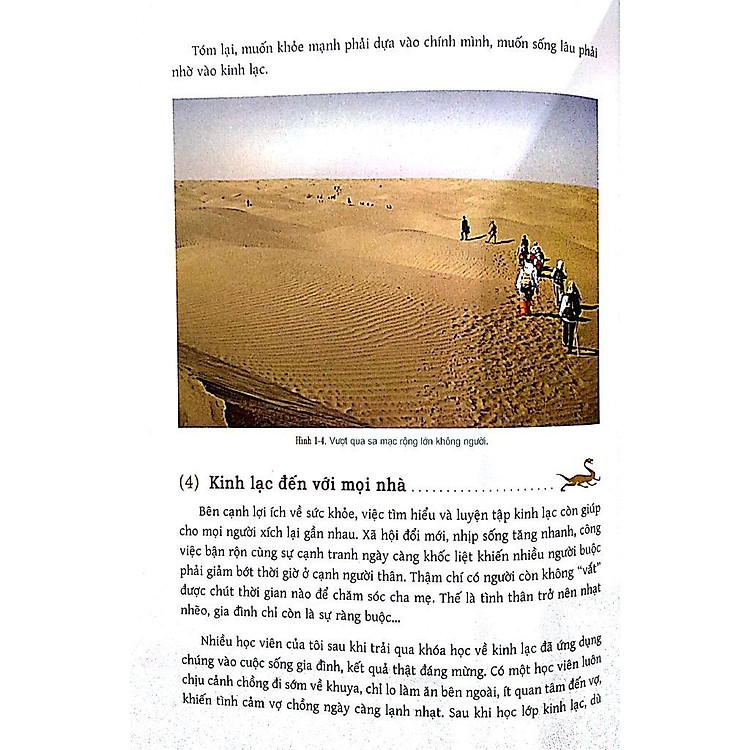 Tóm lại, muốn khỏe mạnh phải dựa vào chính mình, muốn sống lâu phải nhờ vào kinh lạc.

Hình 1-4. Vượt qua sa mạc rộng lớn không người.

(4) Kinh lạc đến với mọi nhà

Bên cạnh lợi ích về sức khỏe, việc tìm hiểu và luyện tập kinh lạc còn giúp cho mọi người xích lại gần nhau. Xã hội đổi mới, nhịp sống tăng nhanh, công việc bận rộn cùng sự cạnh tranh ngày càng khốc liệt khiến nhiều người buộc phải giảm bớt thời giờ ở cạnh người thân. Thậm chí có người còn không "vắt" được chút thời gian nào để chăm sóc cha mẹ. Thế là tình thân trở nên nhạt nhẽo, gia đình chỉ còn là sự ràng buộc...

Nhiều học viên của tôi sau khi trải qua khóa học về kinh lạc đã ứng dụng chúng vào cuộc sống gia đình, kết quả thật đáng mừng. Có một học viên luôn chịu cảnh chồng đi sớm về khuya, chỉ lo làm ăn bên ngoài, ít quan tâm đến vợ, khiến tình cảm vợ chồng ngày càng lạnh nhạt. Sau khi học lớp kinh lạc, dù